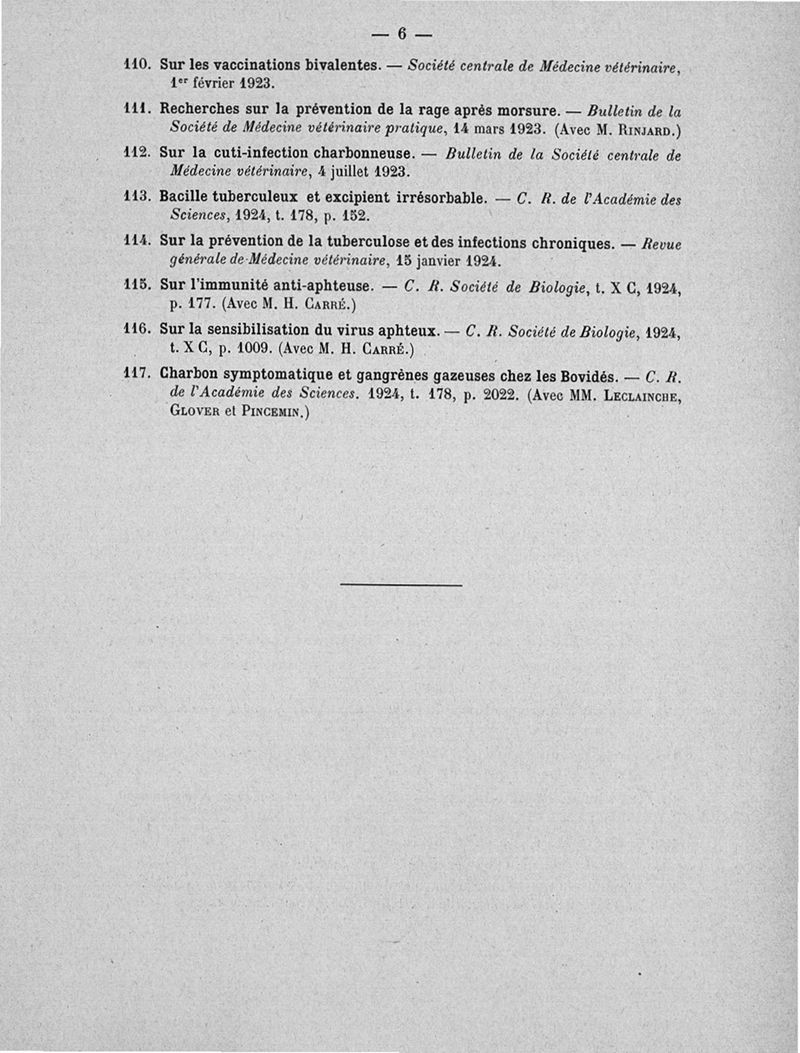 — 6 —

110. Sur les vaccinations bivalentes. — Société centrale de Médecine vétérinaire, 1er février 1923.

111. Recherches sur la prévention de la rage après morsure. — Bulletin de la Société de Médecine vétérinaire pratique, 14 mars 1923. (Avec M. Rinjard.)

112. Sur la cuti-infection charbonneuse. — Bulletin de la Société centrale de Médecine vétérinaire, 4 juillet 1923.

113. Bacille tuberculeux et excipient irrésorbable. — C. R. de l'Académie des Sciences, 1924, t. 178, p. 152.

114. Sur la prévention de la tuberculose et des infections chroniques. — Revue générale de Médecine vétérinaire, 15 janvier 1924.

115. Sur l'immunité anti-aphteuse. — C. R. Société de Biologie, t. X C, 1924, p. 177. (Avec M. H. Carré.)

116. Sur la sensibilisation du virus aphteux. — C. R. Société de Biologie, 1924, t. X C, p. 1009. (Avec M. H. Carré.)

117. Charbon symptomatique et gangrènes gazeuses chez les Bovidés. — C. R. de l'Académie des Sciences. 1924, t. 178, p. 2022. (Avec MM. Leclainche, Glover et Pincemin.)